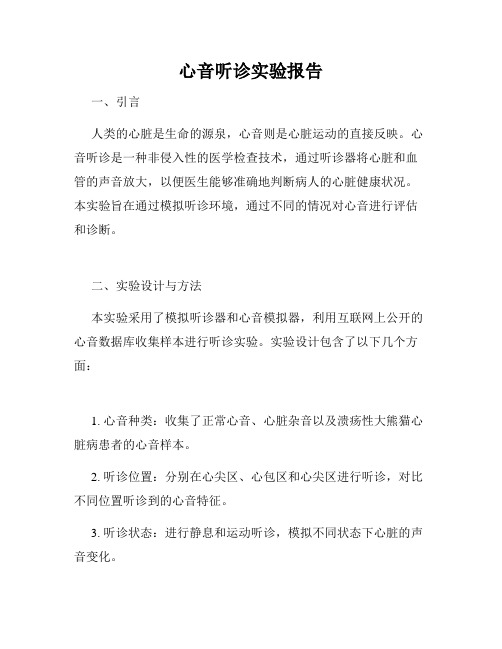 心音听诊实验报告

一、引言

人类的心脏是生命的源泉，心音则是心脏运动的直接反映。心音听诊是一种非侵入性的医学检查技术，通过听诊器将心脏和血管的声音放大，以便医生能够准确地判断病人的心脏健康状况。本实验旨在通过模拟听诊环境，通过不同的情况对心音进行评估和诊断。

二、实验设计与方法

本实验采用了模拟听诊器和心音模拟器，利用互联网上公开的心音数据库收集样本进行听诊实验。实验设计包含了以下几个方面：

1. 心音种类：收集了正常心音、心脏杂音以及溃疡性大熊猫心脏病患者的心音样本。

2. 听诊位置：分别在心尖区、心包区和心尖区进行听诊，对比不同位置听诊到的心音特征。

3. 听诊状态：进行静息和运动听诊，模拟不同状态下心脏的声音变化。